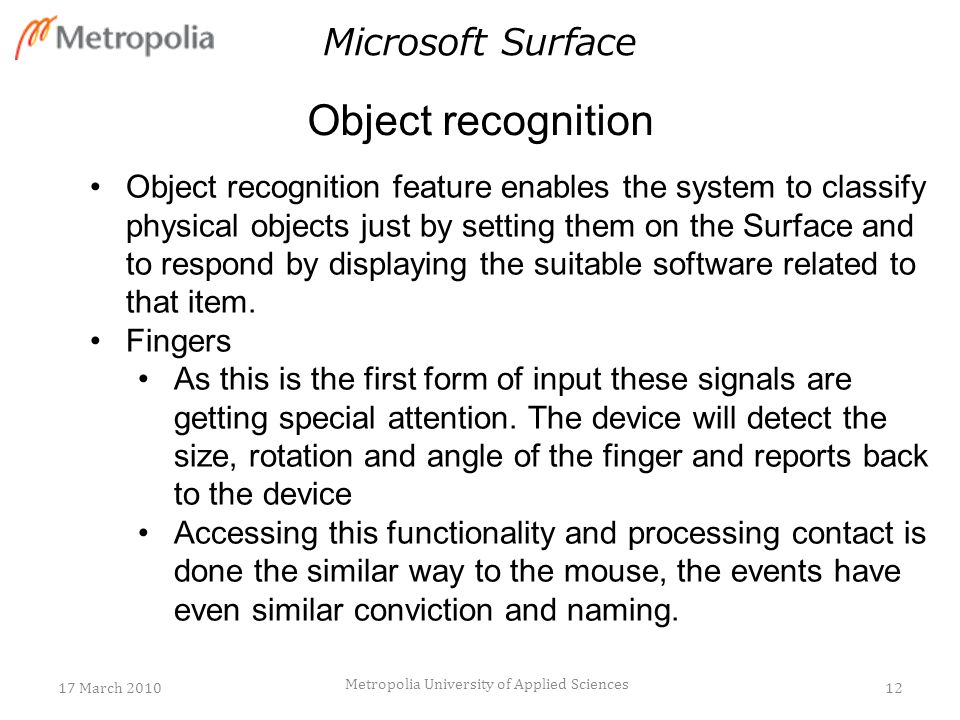 Metropolia

Microsoft Surface

Object recognition

• Object recognition feature enables the system to classify physical objects just by setting them on the Surface and to respond by displaying the suitable software related to that item.
• Fingers
  • As this is the first form of input these signals are getting special attention. The device will detect the size, rotation and angle of the finger and reports back to the device
  • Accessing this functionality and processing contact is done the similar way to the mouse, the events have even similar conviction and naming.

17 March 2010

Metropolia University of Applied Sciences

12